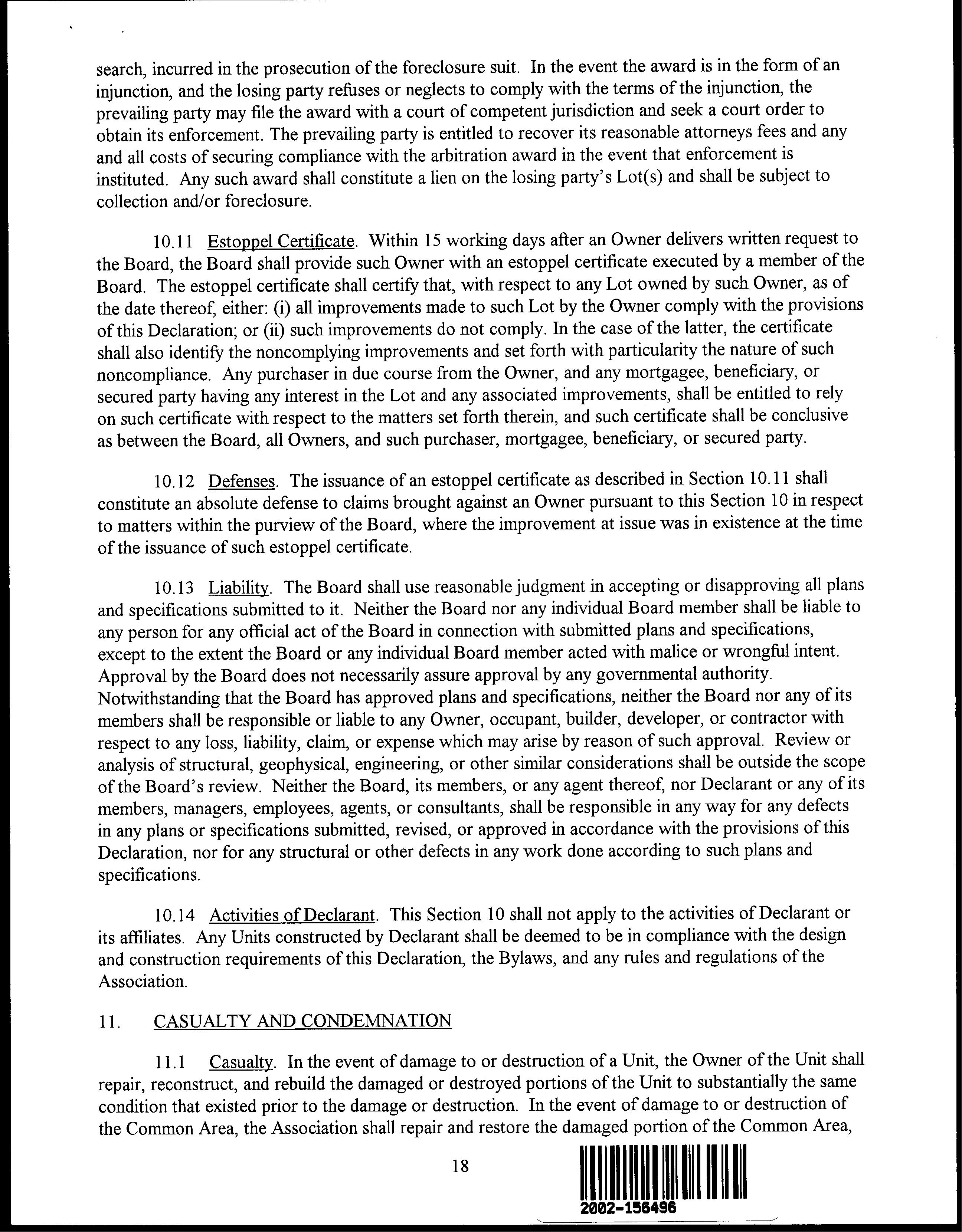 search, incurred in the prosecution of the foreclosure suit. In the event the award is in the form of an injunction, and the losing party refuses or neglects to comply with the terms of the injunction, the prevailing party may file the award with a court of competent jurisdiction and seek a court order to obtain its enforcement. The prevailing party is entitled to recover its reasonable attorneys fees and any and all costs of securing compliance with the arbitration award in the event that enforcement is instituted. Any such award shall constitute a lien on the losing party's Lot(s) and shall be subject to collection and/or foreclosure.

10.11 Estoppel Certificate. Within 15 working days after an Owner delivers written request to the Board, the Board shall provide such Owner with an estoppel certificate executed by a member of the Board. The estoppel certificate shall certify that, with respect to any Lot owned by such Owner, as of the date thereof, either: (i) all improvements made to such Lot by the Owner comply with the provisions of this Declaration; or (ii) such improvements do not comply. In the case of the latter, the certificate shall also identify the noncomplying improvements and set forth with particularity the nature of such noncompliance. Any purchaser in due course from the Owner, and any mortgagee, beneficiary, or secured party having any interest in the Lot and any associated improvements, shall be entitled to rely on such certificate with respect to the matters set forth therein, and such certificate shall be conclusive as between the Board, all Owners, and such purchaser, mortgagee, beneficiary, or secured party.

10.12 Defenses. The issuance of an estoppel certificate as described in Section 10.11 shall constitute an absolute defense to claims brought against an Owner pursuant to this Section 10 in respect to matters within the purview of the Board, where the improvement at issue was in existence at the time of the issuance of such estoppel certificate.

10.13 Liability. The Board shall use reasonable judgment in accepting or disapproving all plans and specifications submitted to it. Neither the Board nor any individual Board member shall be liable to any person for any official act of the Board in connection with submitted plans and specifications, except to the extent the Board or any individual Board member acted with malice or wrongful intent. Approval by the Board does not necessarily assure approval by any governmental authority. Notwithstanding that the Board has approved plans and specifications, neither the Board nor any of its members shall be responsible or liable to any Owner, occupant, builder, developer, or contractor with respect to any loss, liability, claim, or expense which may arise by reason of such approval. Review or analysis of structural, geophysical, engineering, or other similar considerations shall be outside the scope of the Board's review. Neither the Board, its members, or any agent thereof, nor Declarant or any of its members, managers, employees, agents, or consultants, shall be responsible in any way for any defects in any plans or specifications submitted, revised, or approved in accordance with the provisions of this Declaration, nor for any structural or other defects in any work done according to such plans and specifications.

10.14 Activities of Declarant. This Section 10 shall not apply to the activities of Declarant or its affiliates. Any Units constructed by Declarant shall be deemed to be in compliance with the design and construction requirements of this Declaration, the Bylaws, and any rules and regulations of the Association.

11. CASUALTY AND CONDEMNATION

11.1 Casualty. In the event of damage to or destruction of a Unit, the Owner of the Unit shall repair, reconstruct, and rebuild the damaged or destroyed portions of the Unit to substantially the same condition that existed prior to the damage or destruction. In the event of damage to or destruction of the Common Area, the Association shall repair and restore the damaged portion of the Common Area,

18

2002-156496